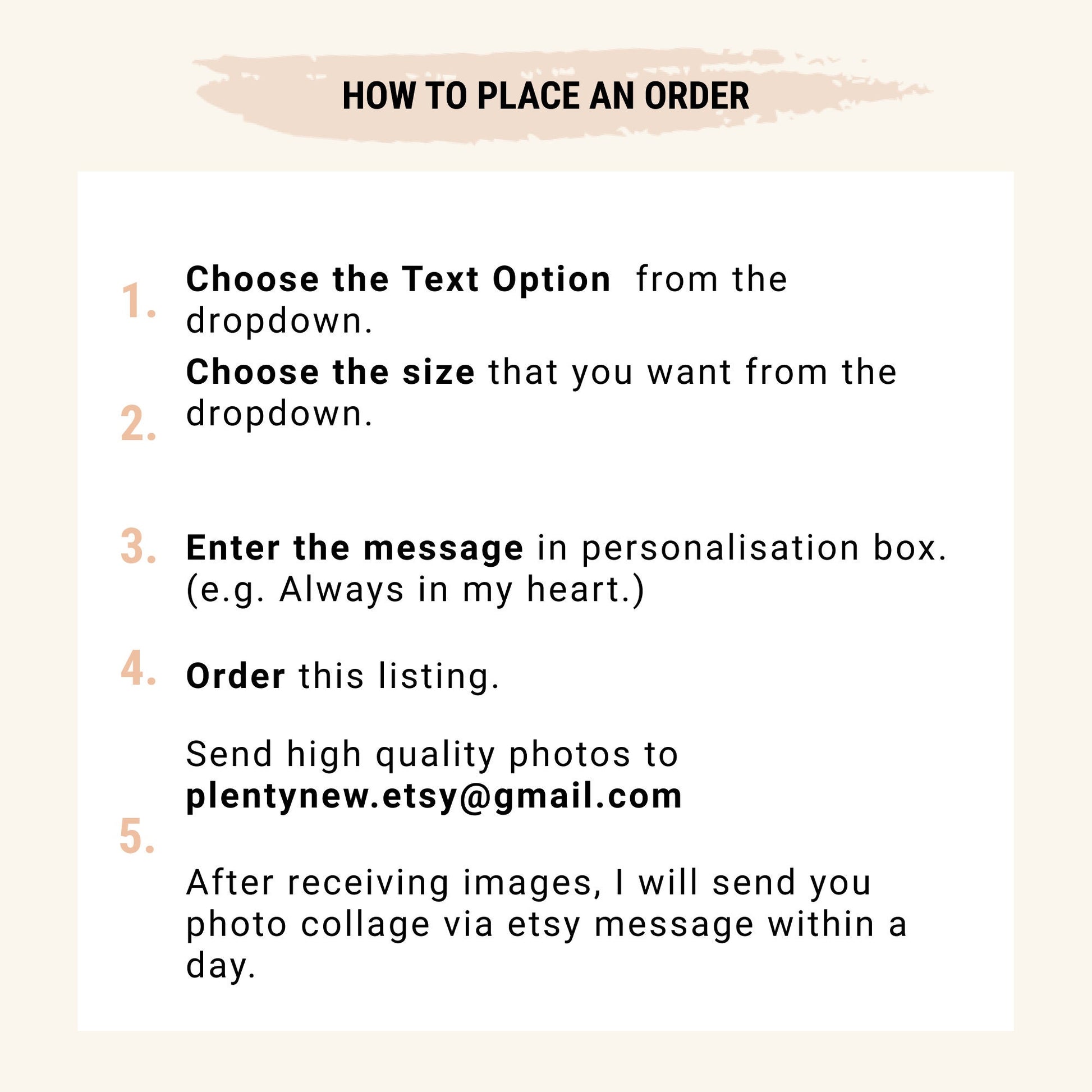 HOW TO PLACE AN ORDER

1. Choose the Text Option from the dropdown.

2. Choose the size that you want from the dropdown.

3. Enter the message in personalisation box. (e.g. Always in my heart.)

4. Order this listing.

5. Send high quality photos to plentynew.etsy@gmail.com

After receiving images, I will send you photo collage via etsy message within a day.